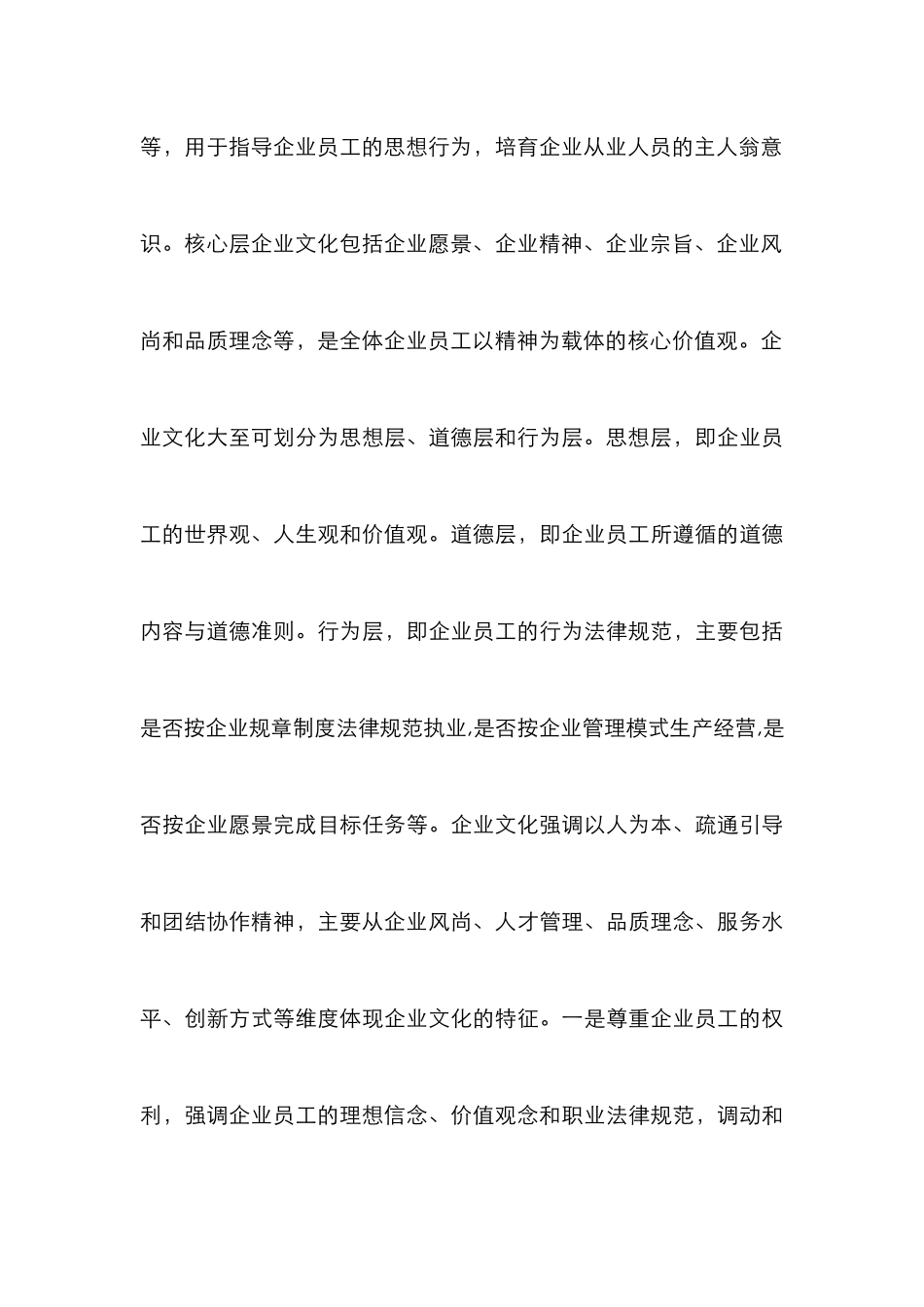 等，用于指导企业员工的思想行为，培育企业从业人员的主人翁意识。核心层企业文化包括企业愿景、企业精神、企业宗旨、企业风尚和品质理念等，是全体企业员工以精神为载体的核心价值观。企业文化大至可划分为思想层、道德层和行为层。思想层，即企业员工的世界观、人生观和价值观。道德层，即企业员工所遵循的道德内容与道德准则。行为层，即企业员工的行为法律规范，主要包括是否按企业规章制度法律规范执业,是否按企业管理模式生产经营,是否按企业愿景完成目标任务等。企业文化强调以人为本、疏通引导和团结协作精神，主要从企业风尚、人才管理、品质理念、服务水平、创新方式等维度体现企业文化的特征。一是尊重企业员工的权利，强调企业员工的理想信念、价值观念和职业法律规范，调动和